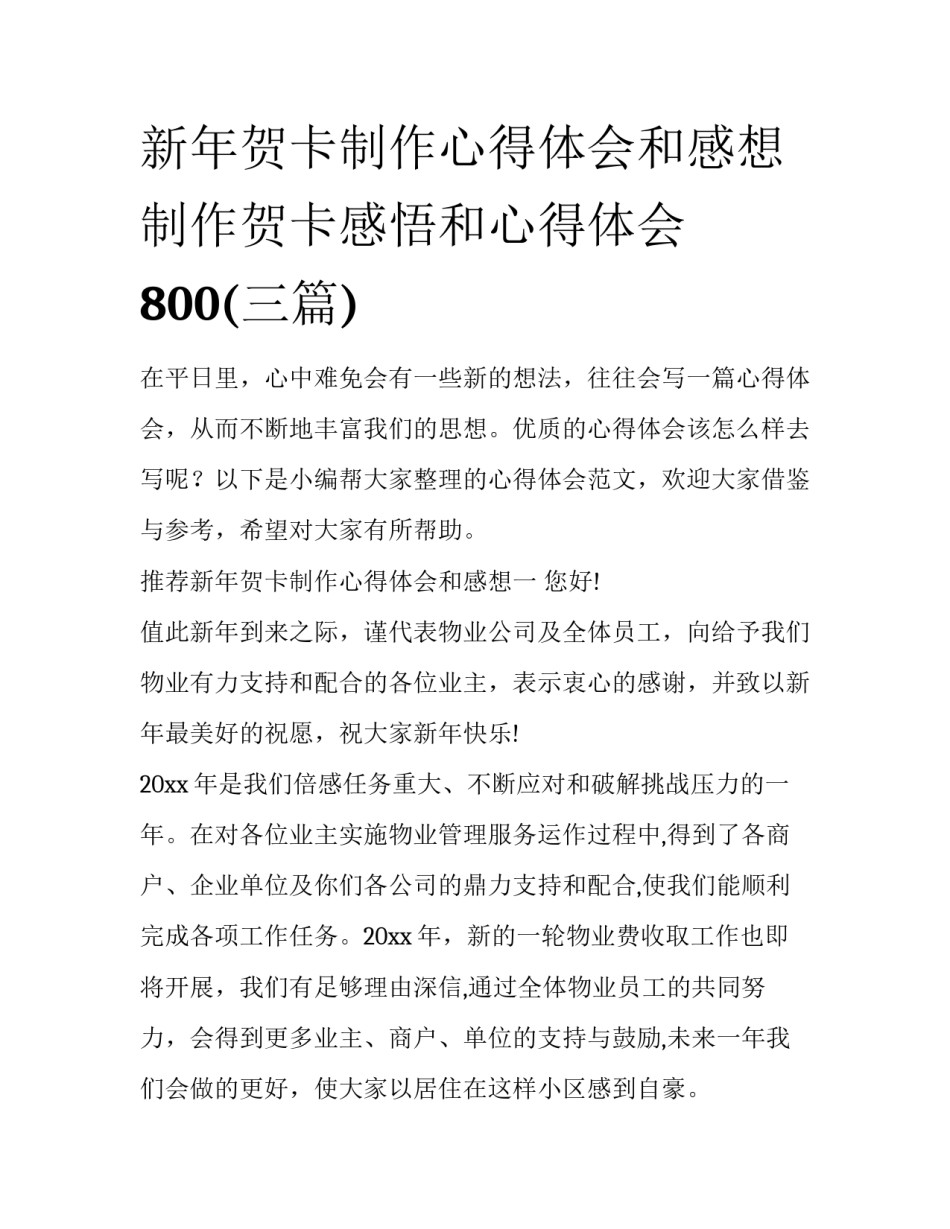 新年贺卡制作心得体会和感想 制作贺卡感悟和心得体会 800(三篇)

在平日里，心中难免会有一些新的想法，往往会写一篇心得体会，从而不断地丰富我们的思想。优质的心得体会该怎么样去写呢？以下是小编帮大家整理的心得体会范文，欢迎大家借鉴与参考，希望对大家有所帮助。

推荐新年贺卡制作心得体会和感想一 您好!

值此新年到来之际，谨代表物业公司及全体员工，向给予我们物业有力支持和配合的各位业主，表示衷心的感谢，并致以新年最美好的祝愿，祝大家新年快乐!

20xx 年是我们倍感任务重大、不断应对和破解挑战压力的一年。在对各位业主实施物业管理服务运作过程中,得到了各商户、企业单位及你们各公司的鼎力支持和配合,使我们能顺利完成各项工作任务。20xx 年，新的一轮物业费收取工作也即将开展，我们有足够理由深信,通过全体物业员工的共同努力，会得到更多业主、商户、单位的支持与鼓励,未来一年我们会做的更好，使大家以居住在这样小区感到自豪。